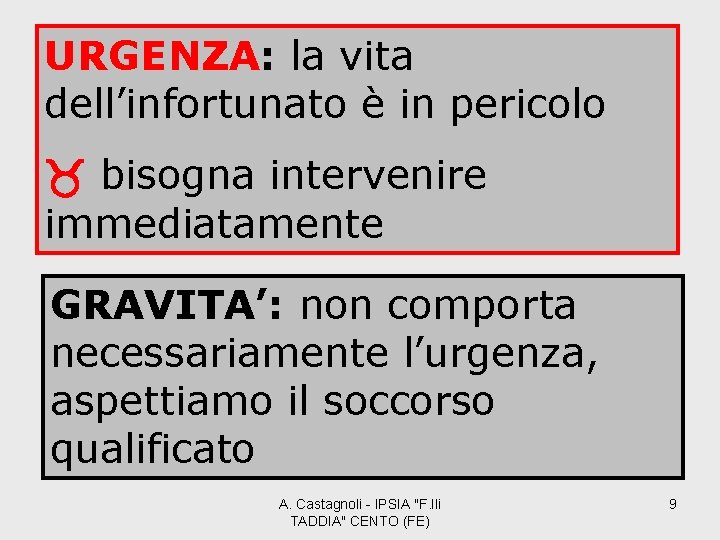 URGENZA: la vita dell'infortunato è in pericolo

♉ bisogna intervenire immediatamente

GRAVITA': non comporta necessariamente l'urgenza, aspettiamo il soccorso qualificato

A. Castagnoli - IPSIA "F.lli TADDIA" CENTO (FE)

9